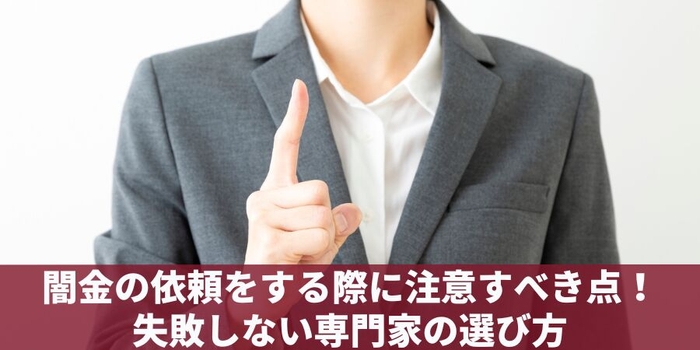 闇金の依頼をする際に注意すべき点！
失敗しない専門家の選び方